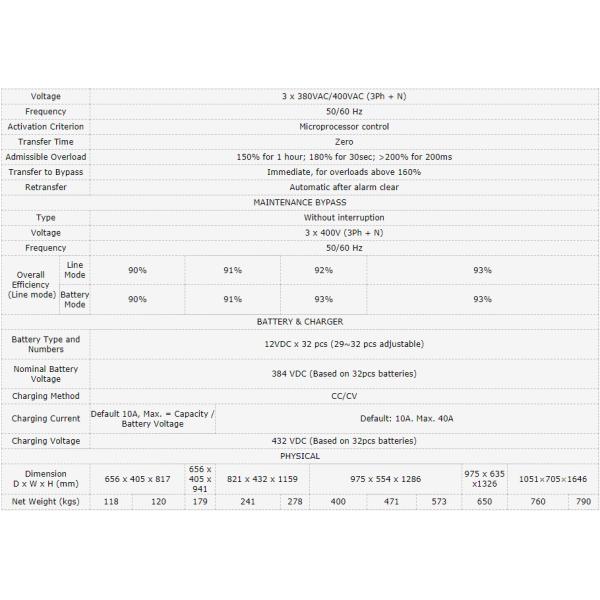 | Voltage | 3 x 380VAC/400VAC (3Ph + N) |
|---|---|
| Frequency | 50/60 Hz |
| Activation Criterion | Microprocessor control |
| Transfer Time | Zero |
| Admissible Overload | 150% for 1 hour; 180% for 30sec; >200% for 200ms |
| Transfer to Bypass | Immediate, for overloads above 160% |
| Retransfer | Automatic after alarm clear |

MAINTENANCE BYPASS

| Type | Without interruption |
|---|---|
| Voltage | 3 x 400V (3Ph + N) |
| Frequency | 50/60 Hz |

| Overall Efficiency (Line mode) | Line Mode | 90% | 91% | 92% | 93% |
|---|---|---|---|---|---|
| | Battery Mode | 90% | 91% | 93% | 93% |

BATTERY & CHARGER

| Battery Type and Numbers | 12VDC x 32 pcs (29~32 pcs adjustable) | |
|---|---|---|
| Nominal Battery Voltage | 384 VDC (Based on 32pcs batteries) | |
| Charging Method | CC/CV | |
| Charging Current | Default 10A, Max. = Capacity / Battery Voltage | Default: 10A. Max. 40A |
| Charging Voltage | 432 VDC (Based on 32pcs batteries) | |

PHYSICAL

| Dimension D x W x H (mm) | 656 x 405 x 817 | | 656 x 405 x 941 | 821 x 432 x 1159 | | 975 x 554 x 1286 | | | 975 x 635 x1326 | 1051×705×1646 | |
|---|---|---|---|---|---|---|---|---|---|---|---|
| Net Weight (kgs) | 118 | 120 | 179 | 241 | 278 | 400 | 471 | 573 | 650 | 760 | 790 |